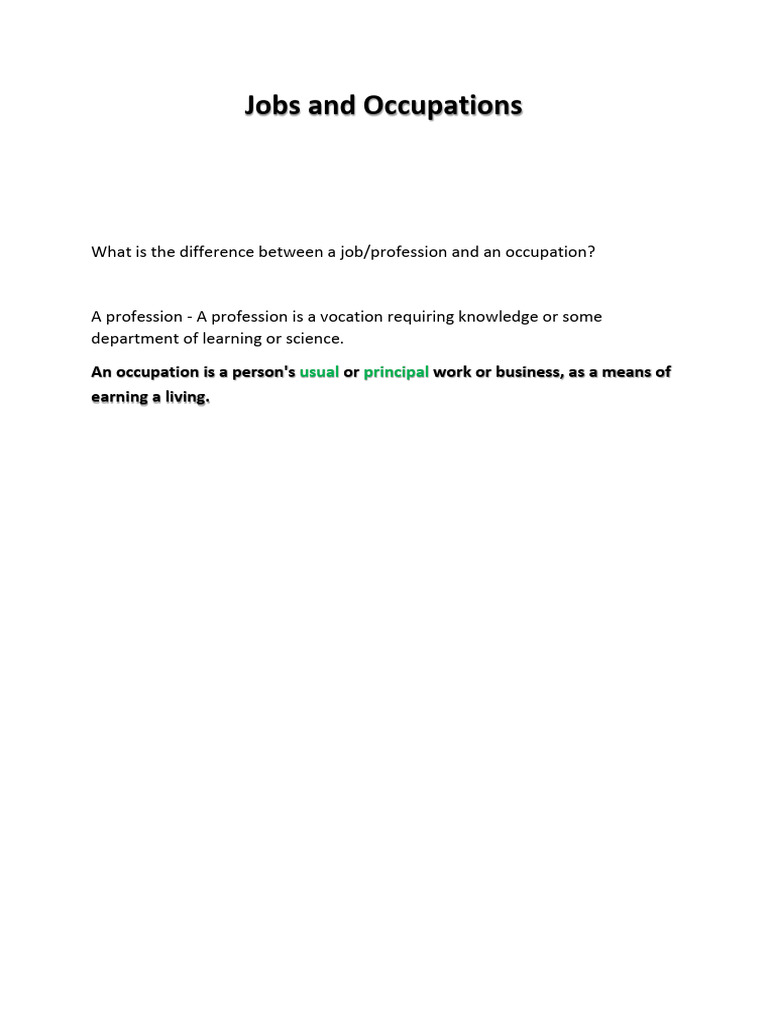 Jobs and Occupations

What is the difference between a job/profession and an occupation?

A profession - A profession is a vocation requiring knowledge or some department of learning or science.

An occupation is a person's usual or principal work or business, as a means of earning a living.